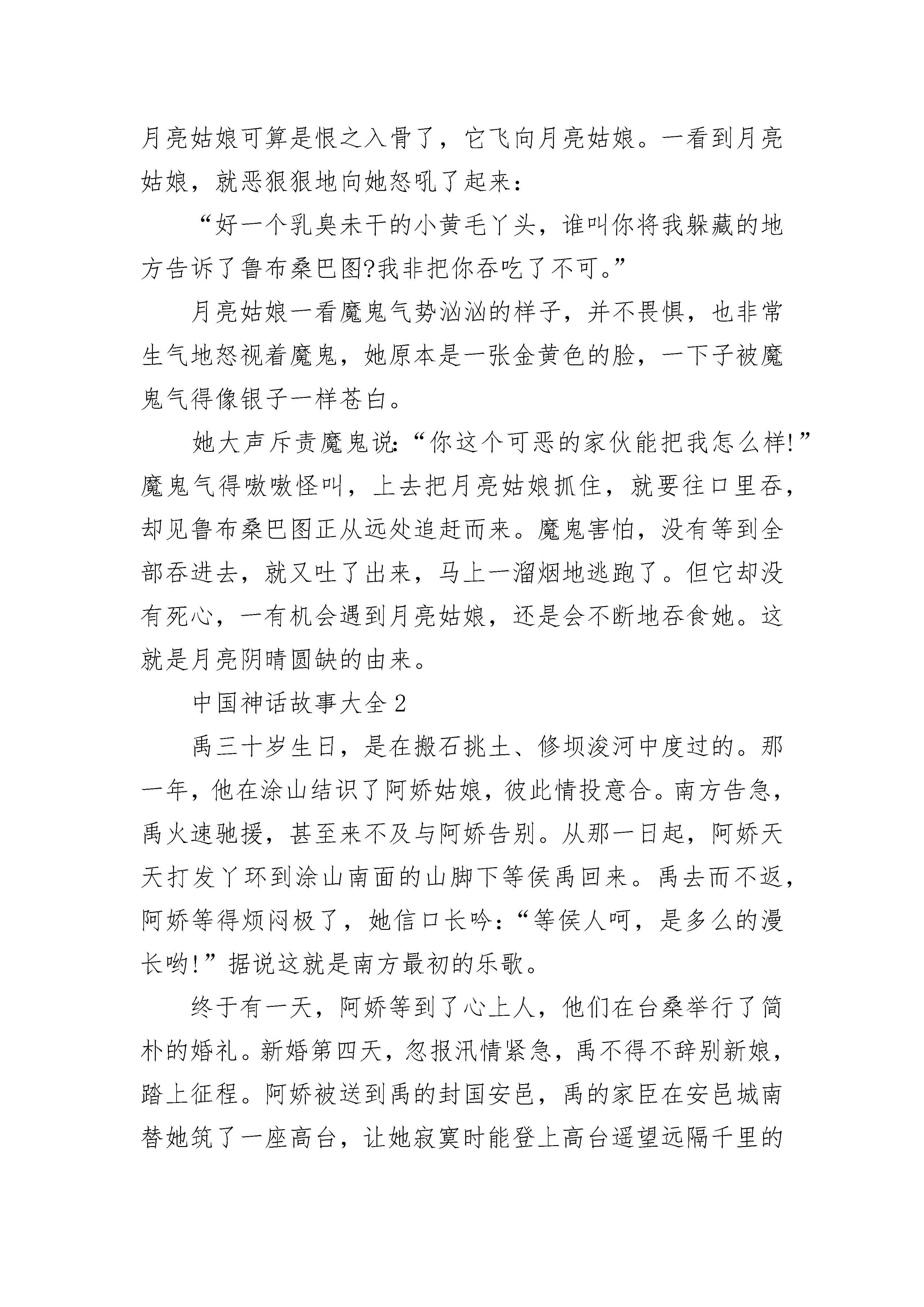 月亮姑娘可算是恨之入骨了，它飞向月亮姑娘。一看到月亮姑娘，就恶狠狠地向她怒吼了起来：

“好一个乳臭未干的小黄毛丫头，谁叫你将我躲藏的地方告诉了鲁布桑巴图?我非把你吞吃了不可。”

月亮姑娘一看魔鬼气势汹汹的样子，并不畏惧，也非常生气地怒视着魔鬼，她原本是一张金黄色的脸，一下子被魔鬼气得像银子一样苍白。

她大声斥责魔鬼说:“你这个可恶的家伙能把我怎么样!”魔鬼气得嗷嗷怪叫，上去把月亮姑娘抓住，就要往口里吞，却见鲁布桑巴图正从远处追赶而来。魔鬼害怕，没有等到全部吞进去，就又吐了出来，马上一溜烟地逃跑了。但它却没有死心，一有机会遇到月亮姑娘，还是会不断地吞食她。这就是月亮阴晴圆缺的由来。

中国神话故事大全2

禹三十岁生日，是在搬石挑土、修坝浚河中度过的。那一年，他在涂山结识了阿娇姑娘，彼此情投意合。南方告急，禹火速驰援，甚至来不及与阿娇告别。从那一日起，阿娇天天打发丫环到涂山南面的山脚下等侯禹回来。禹去而不返，阿娇等得烦闷极了，她信口长吟：“等侯人呵，是多么的漫长哟!”据说这就是南方最初的乐歌。

终于有一天，阿娇等到了心上人，他们在台桑举行了简朴的婚礼。新婚第四天，忽报汛情紧急，禹不得不辞别新娘，踏上征程。阿娇被送到禹的封国安邑，禹的家臣在安邑城南替她筑了一座高台，让她寂寞时能登上高台遥望远隔千里的